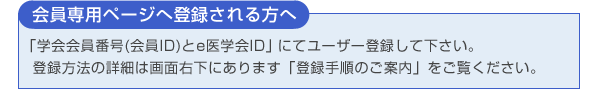 会員専用ページへ登録される方へ

「学会会員番号(会員ID)とe医学会ID」にてユーザー登録して下さい。
登録方法の詳細は画面右下にあります「登録手順のご案内」をご覧ください。